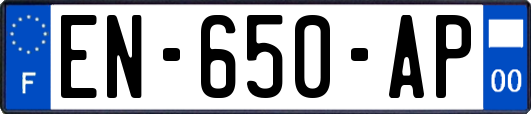 F
EN-650-AP
00